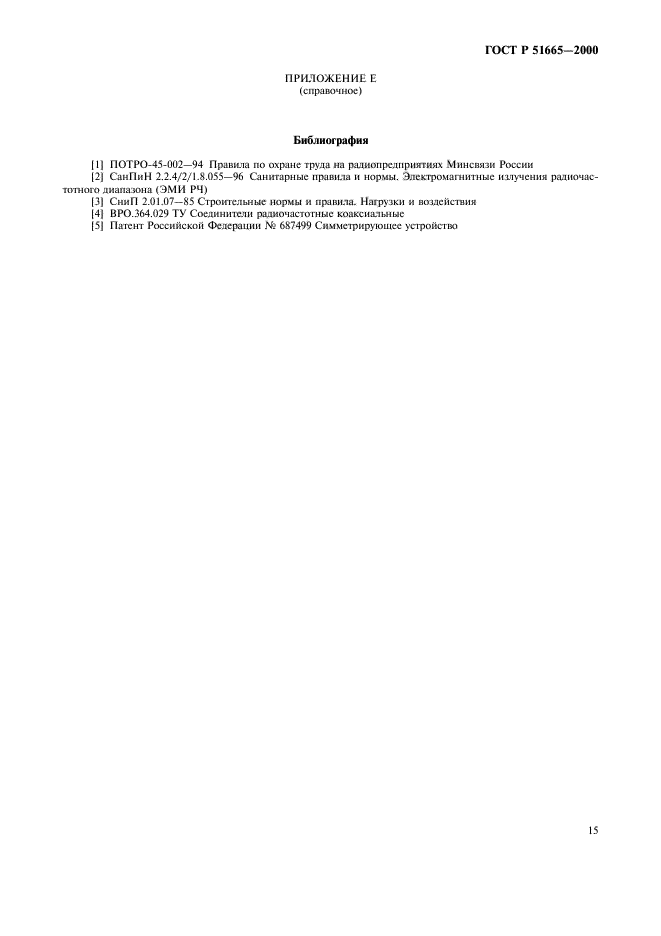 ГОСТ Р 51665—2000

ПРИЛОЖЕНИЕ Е
(справочное)

Библиография

[1] ПОТРО-45-002—94 Правила по охране труда на радиопредприятиях Минсвязи России
[2] СанПиН 2.2.4/2/1.8.055—96 Санитарные правила и нормы. Электромагнитные излучения радиочастотного диапазона (ЭМИ РЧ)
[3] СниП 2.01.07—85 Строительные нормы и правила. Нагрузки и воздействия
[4] ВРО.364.029 ТУ Соединители радиочастотные коаксиальные
[5] Патент Российской Федерации № 687499 Симметрирующее устройство

15